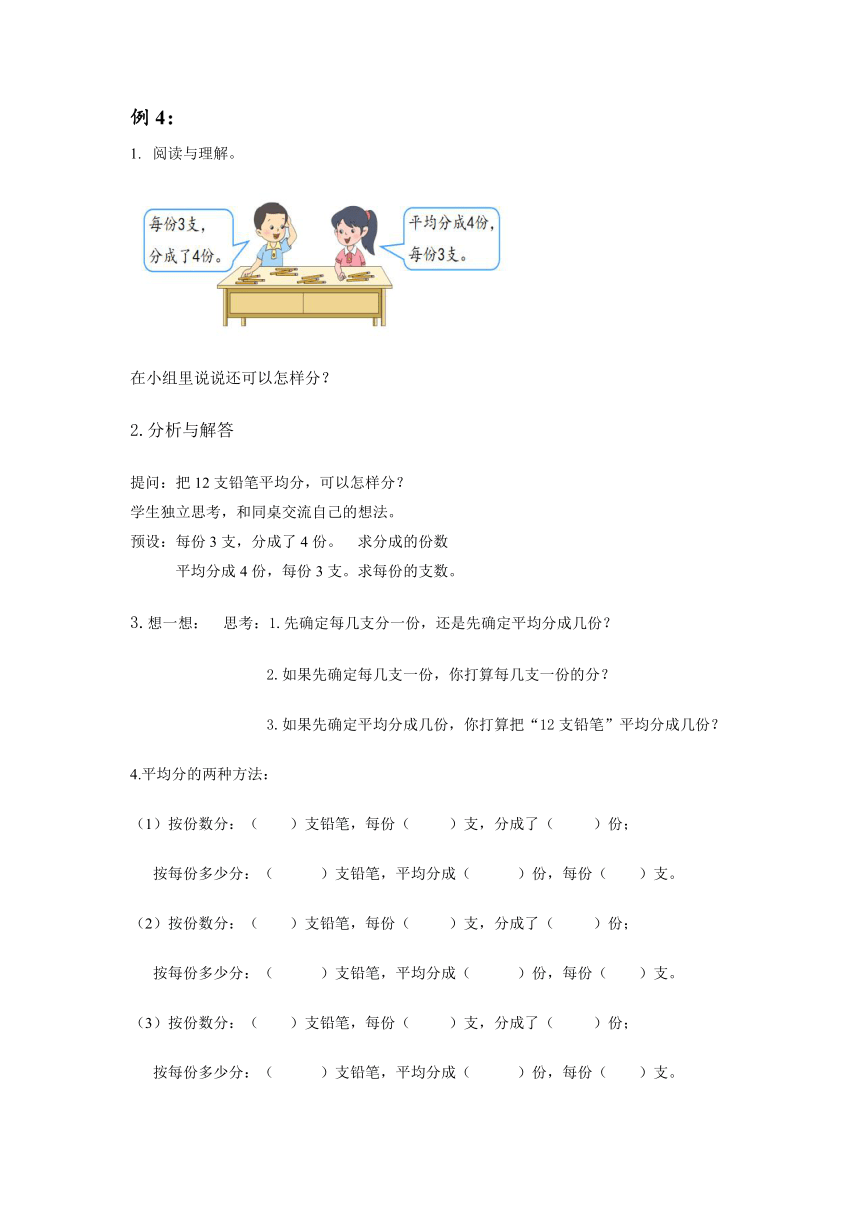 例 4：

1. 阅读与理解。

每份3支，分成了4份。

平均分成4份，每份3支。

在小组里说说还可以怎样分？

2.分析与解答

提问：把 12 支铅笔平均分，可以怎样分？
学生独立思考，和同桌交流自己的想法。
预设：每份 3 支，分成了 4 份。 求分成的份数
平均分成 4 份，每份 3 支。求每份的支数。

3.想一想： 思考：1.先确定每几支分一份，还是先确定平均分成几份？

2.如果先确定每几支一份，你打算每几支一份的分？

3.如果先确定平均分成几份，你打算把“12 支铅笔”平均分成几份？

4.平均分的两种方法：

（1）按份数分：（ ）支铅笔，每份（ ）支，分成了（ ）份；

按每份多少分：（ ）支铅笔，平均分成（ ）份，每份（ ）支。

（2）按份数分：（ ）支铅笔，每份（ ）支，分成了（ ）份；

按每份多少分：（ ）支铅笔，平均分成（ ）份，每份（ ）支。

（3）按份数分：（ ）支铅笔，每份（ ）支，分成了（ ）份；

按每份多少分：（ ）支铅笔，平均分成（ ）份，每份（ ）支。